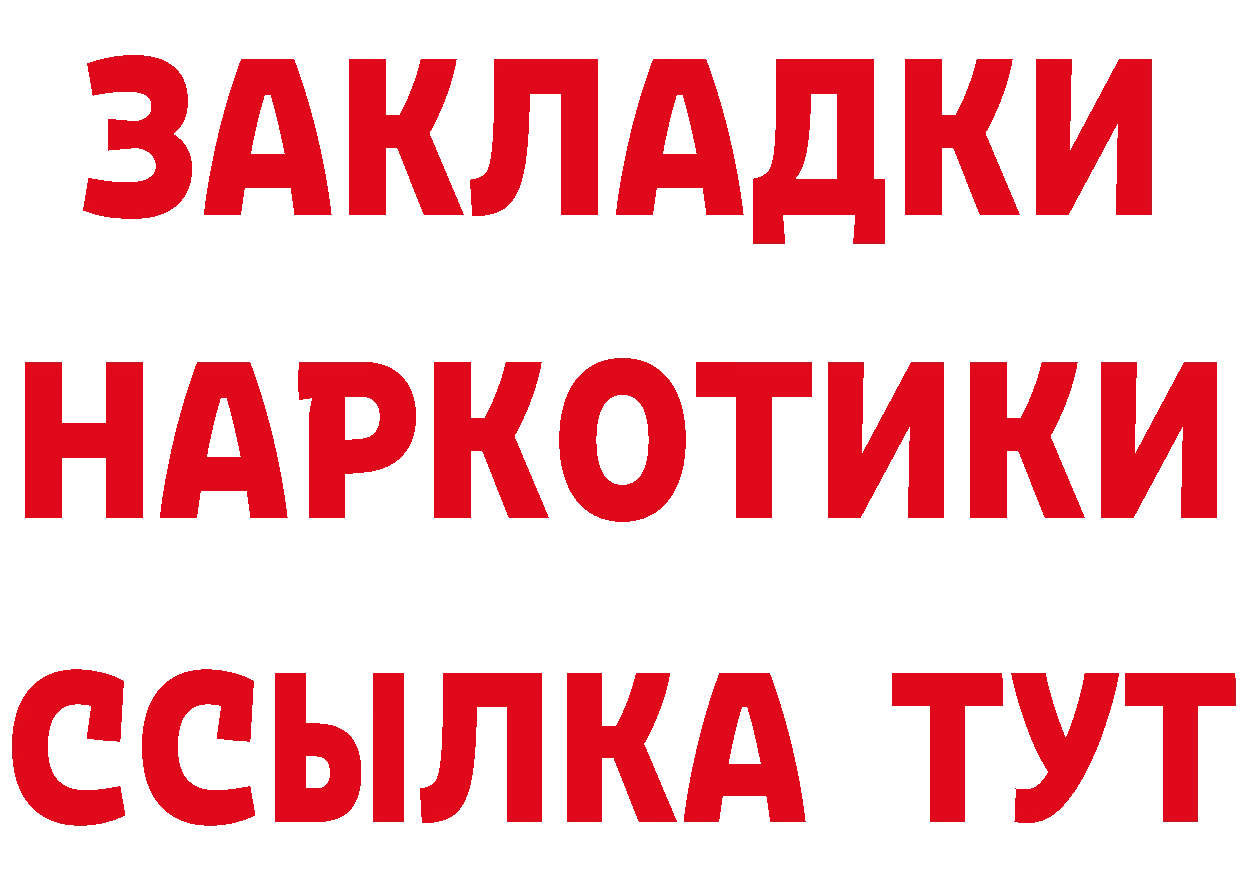 ЗАКЛАДКИ
НАРКОТИКИ
ССЫЛКА ТУТ